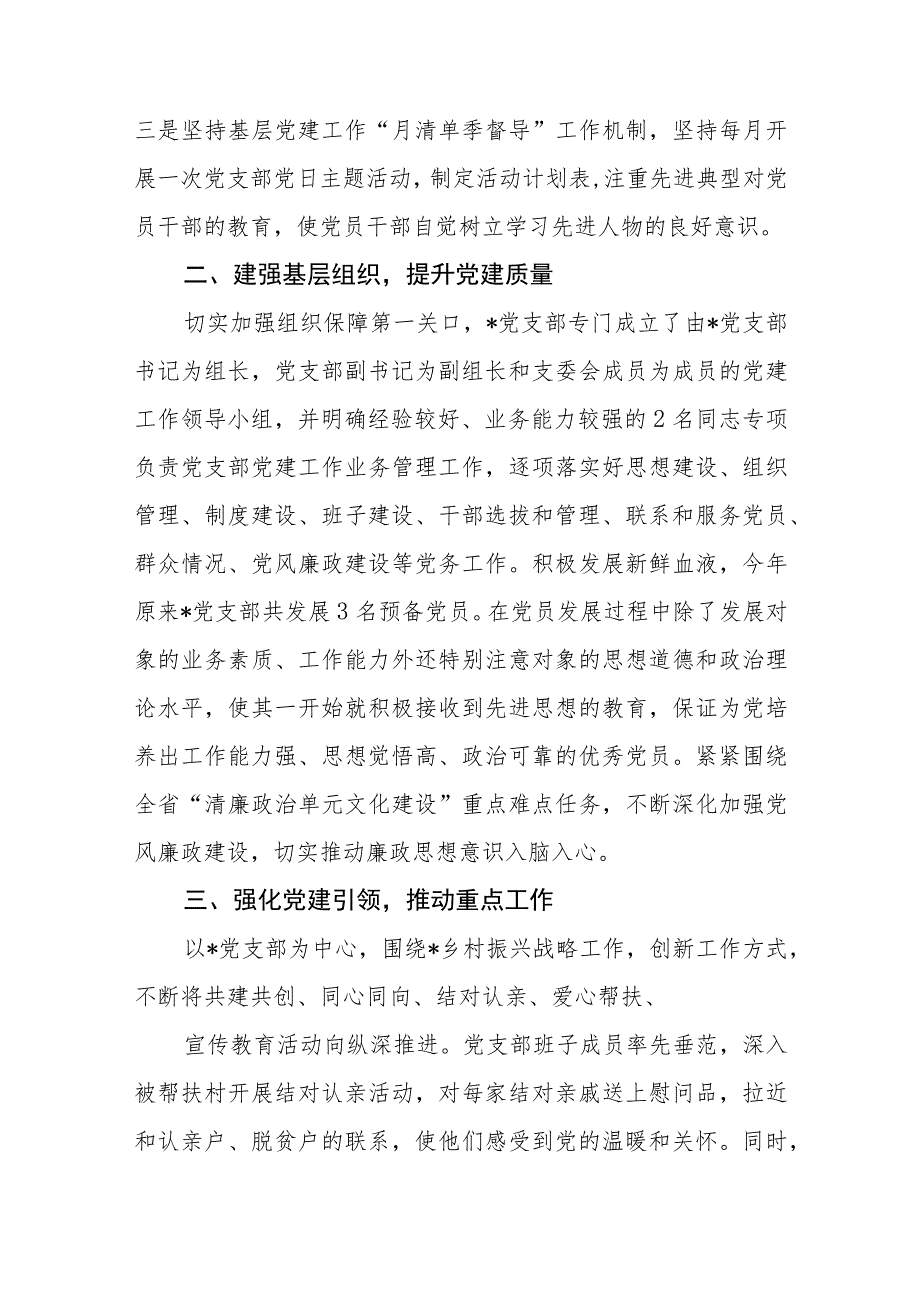 三是坚持基层党建工作“月清单季督导”工作机制，坚持每月开展一次党支部党日主题活动，制定活动计划表，注重先进典型对党员干部的教育，使党员干部自觉树立学习先进人物的良好意识。

二、建强基层组织，提升党建质量

切实加强组织保障第一关口，*党支部专门成立了由*党支部书记为组长，党支部副书记为副组长和支委会成员为成员的党建工作领导小组，并明确经验较好、业务能力较强的2名同志专项负责党支部党建工作业务管理工作，逐项落实好思想建设、组织管理、制度建设、班子建设、干部选拔和管理、联系和服务党员、群众情况、党风廉政建设等党务工作。积极发展新鲜血液，今年原来*党支部共发展3名预备党员。在党员发展过程中除了发展对象的业务素质、工作能力外还特别注意对象的思想道德和政治理论水平，使其一开始就积极接收到先进思想的教育，保证为党培养出工作能力强、思想觉悟高、政治可靠的优秀党员。紧紧围绕全省“清廉政治单元文化建设”重点难点任务，不断深化加强党风廉政建设，切实推动廉政思想意识入脑入心。

三、强化党建引领，推动重点工作

以*党支部为中心，围绕*乡村振兴战略工作，创新工作方式，不断将共建共创、同心同向、结对认亲、爱心帮扶、

宣传教育活动向纵深推进。党支部班子成员率先垂范，深入被帮扶村开展结对认亲活动，对每家结对亲戚送上慰问品，拉近和认亲户、脱贫户的联系，使他们感受到党的温暖和关怀。同时，